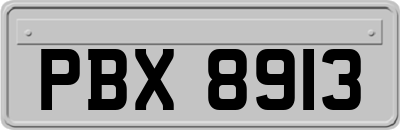 PBX 8913